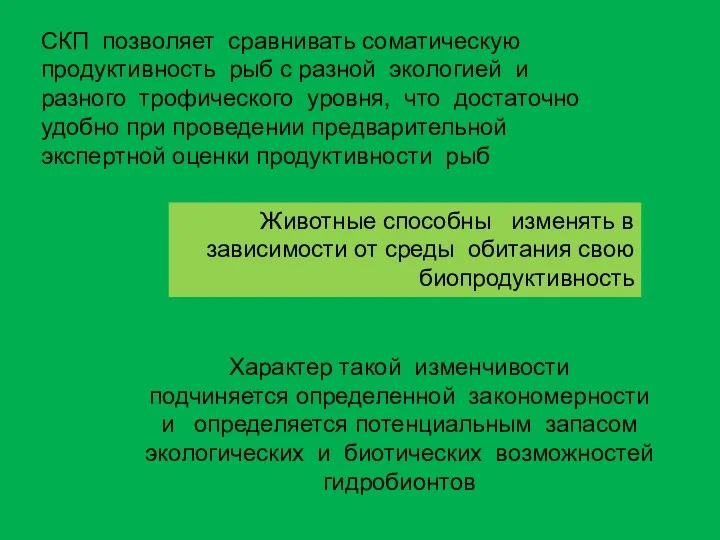 СКП позволяет сравнивать соматическую продуктивность рыб с разной экологией и разного трофического уровня, что достаточно удобно при проведении предварительной экспертной оценки продуктивности рыб

Животные способны изменять в зависимости от среды обитания свою биопродуктивность

Характер такой изменчивости подчиняется определенной закономерности и определяется потенциальным запасом экологических и биотических возможностей гидробионтов